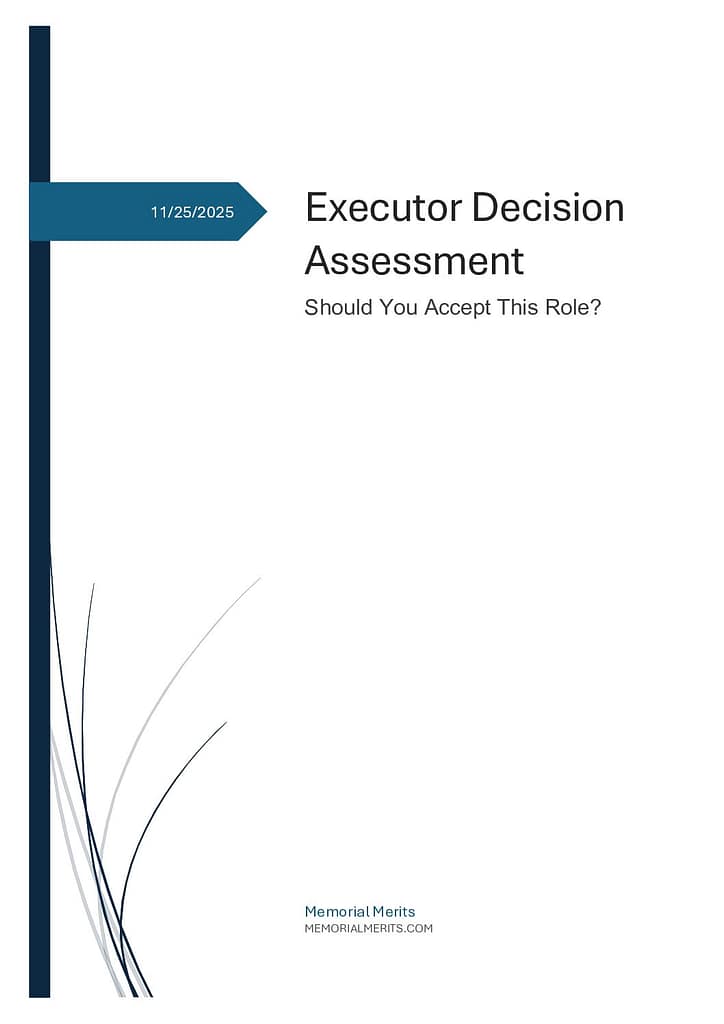 11/25/2025

Executor Decision Assessment

Should You Accept This Role?

Memorial Merits
MEMORIALMERITS.COM